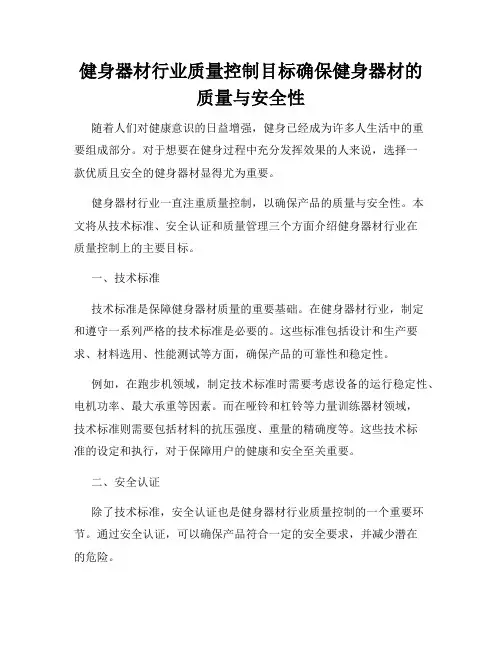 健身器材行业质量控制目标确保健身器材的质量与安全性

随着人们对健康意识的日益增强，健身已经成为许多人生活中的重要组成部分。对于想要在健身过程中充分发挥效果的人来说，选择一款优质且安全的健身器材显得尤为重要。

健身器材行业一直注重质量控制，以确保产品的质量与安全性。本文将从技术标准、安全认证和质量管理三个方面介绍健身器材行业在质量控制上的主要目标。

一、技术标准

技术标准是保障健身器材质量的重要基础。在健身器材行业，制定和遵守一系列严格的技术标准是必要的。这些标准包括设计和生产要求、材料选用、性能测试等方面，确保产品的可靠性和稳定性。

例如，在跑步机领域，制定技术标准时需要考虑设备的运行稳定性、电机功率、最大承重等因素。而在哑铃和杠铃等力量训练器材领域，技术标准则需要包括材料的抗压强度、重量的精确度等。这些技术标准的设定和执行，对于保障用户的健康和安全至关重要。

二、安全认证

除了技术标准，安全认证也是健身器材行业质量控制的一个重要环节。通过安全认证，可以确保产品符合一定的安全要求，并减少潜在的危险。